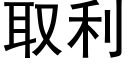 取利